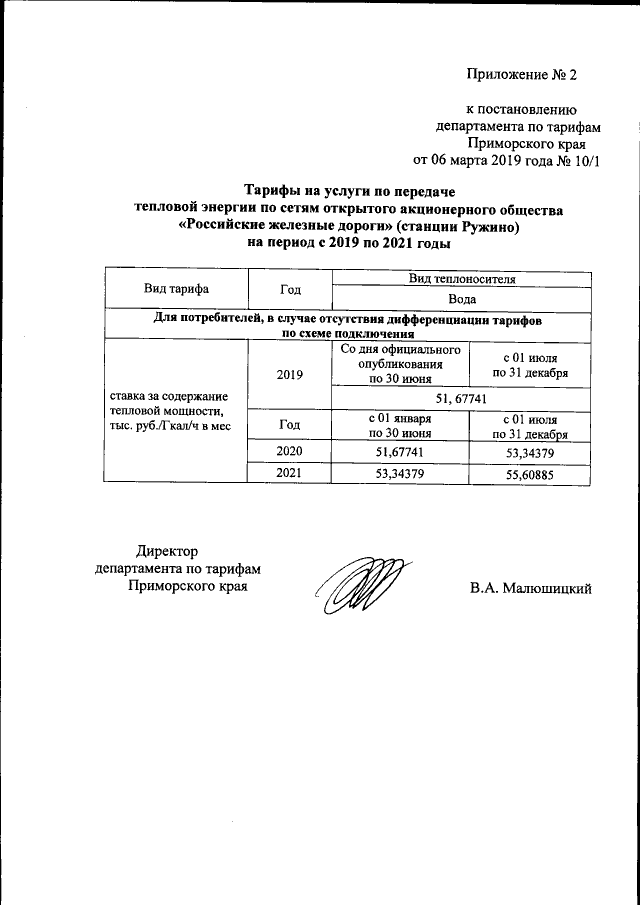 Приложение № 2

к постановлению
департамента по тарифам
Приморского края
от 06 марта 2019 года № 10/1

Тарифы на услуги по передаче
тепловой энергии по сетям открытого акционерного общества
«Российские железные дороги» (станции Ружино)
на период с 2019 по 2021 годы

| Вид тарифа | Год | Вид теплоносителя | |
|---|---|---|---|
| | | Вода | |
| Для потребителей, в случае отсутствия дифференциации тарифов по схеме подключения | | | |
| ставка за содержание тепловой мощности, тыс. руб./Гкал/ч в мес | 2019 | Со дня официального опубликования по 30 июня | с 01 июля по 31 декабря |
| | | 51, 67741 | |
| | Год | с 01 января по 30 июня | с 01 июля по 31 декабря |
| | 2020 | 51,67741 | 53,34379 |
| | 2021 | 53,34379 | 55,60885 |

Директор
департамента по тарифам
Приморского края

В.А. Малюшицкий